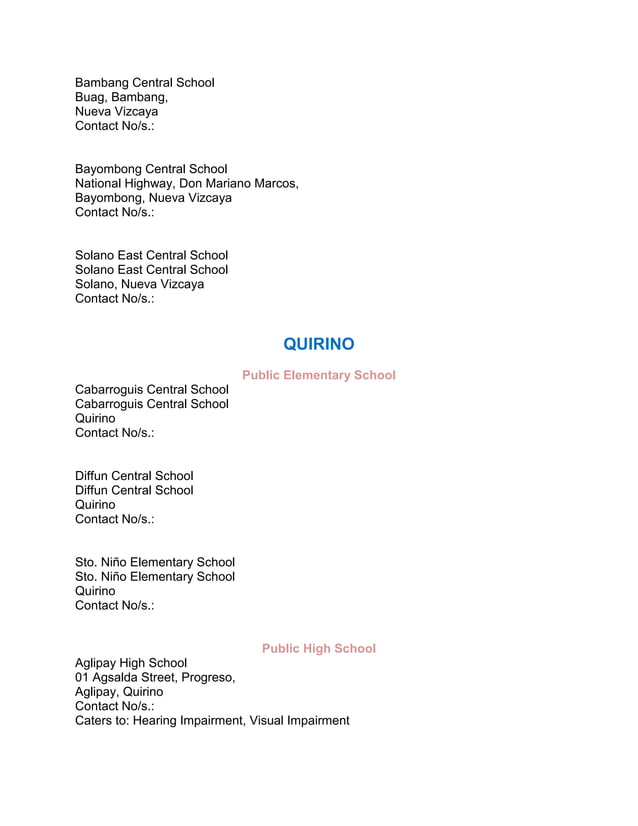 Bambang Central School
Buag, Bambang,
Nueva Vizcaya
Contact No/s.:

Bayombong Central School
National Highway, Don Mariano Marcos,
Bayombong, Nueva Vizcaya
Contact No/s.:

Solano East Central School
Solano East Central School
Solano, Nueva Vizcaya
Contact No/s.:

QUIRINO

Public Elementary School

Cabarroguis Central School
Cabarroguis Central School
Quirino
Contact No/s.:

Diffun Central School
Diffun Central School
Quirino
Contact No/s.:

Sto. Niño Elementary School
Sto. Niño Elementary School
Quirino
Contact No/s.:

Public High School

Aglipay High School
01 Agsalda Street, Progreso,
Aglipay, Quirino
Contact No/s.:
Caters to: Hearing Impairment, Visual Impairment